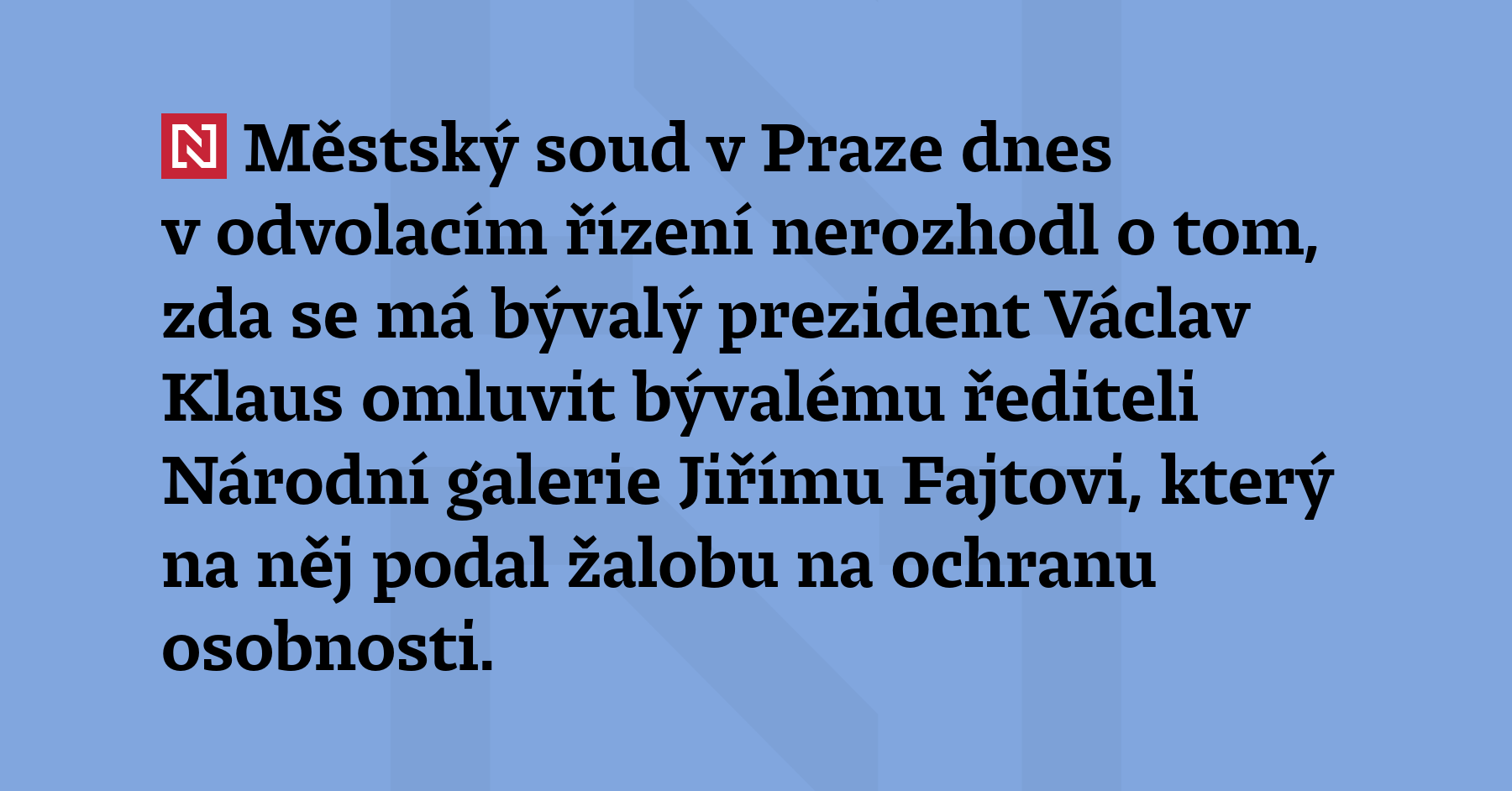 N Městský soud v Praze dnes v odvolacím řízení nerozhodl o tom, zda se má bývalý prezident Václav Klaus omluvit bývalému řediteli Národní galerie Jiřímu Fajtovi, který na něj podal žalobu na ochranu osobnosti.